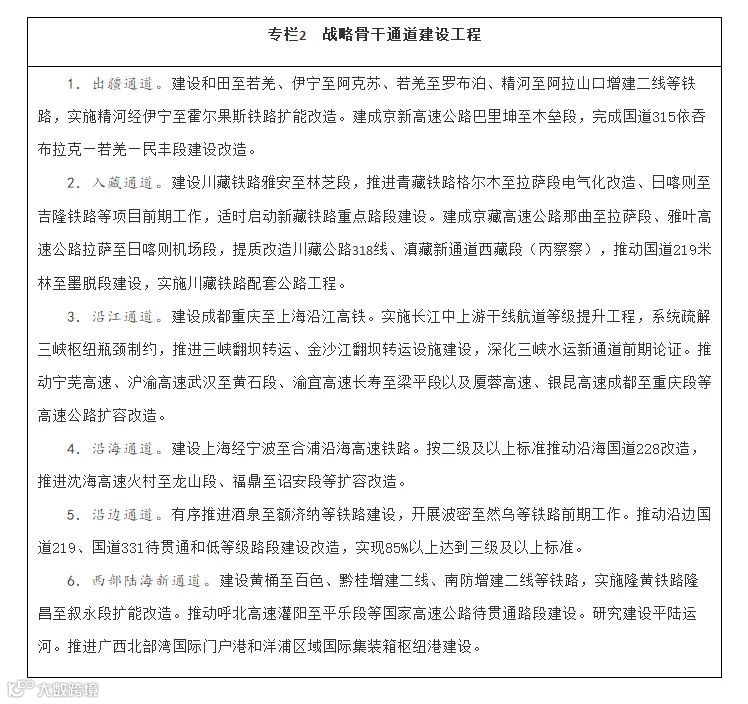 专栏2　战略骨干通道建设工程

1. 出疆通道。建设和田至若羌、伊宁至阿克苏、若羌至罗布泊、精河至阿拉山口增建二线等铁路，实施精河经伊宁至霍尔果斯铁路扩能改造。建成京新高速公路巴里坤至木垒段，完成国道315依吞布拉克－若羌－民丰段建设改造。

2. 入藏通道。建设川藏铁路雅安至林芝段，推进青藏铁路格尔木至拉萨段电气化改造、日喀则至吉隆铁路等项目前期工作，适时启动新藏铁路重点路段建设。建成京藏高速公路那曲至拉萨段、雅叶高速公路拉萨至日喀则机场段，提质改造川藏公路318线、滇藏新通道西藏段（丙察察），推动国道219米林至墨脱段建设，实施川藏铁路配套公路工程。

3. 沿江通道。建设成都重庆至上海沿江高铁。实施长江中上游干线航道等级提升工程，系统疏解三峡枢纽瓶颈制约，推进三峡翻坝转运、金沙江翻坝转运设施建设，深化三峡水运新通道前期论证。推动宁芜高速、沪渝高速武汉至黄石段、渝宜高速长寿至梁平段以及厦蓉高速、银昆高速成都至重庆段等高速公路扩容改造。

4. 沿海通道。建设上海经宁波至合浦沿海高速铁路。按二级及以上标准推动沿海国道228改造，推进沈海高速火村至龙山段、福鼎至诏安段等扩容改造。

5. 沿边通道。有序推进酒泉至额济纳等铁路建设，开展波密至然乌等铁路前期工作。推动沿边国道219、国道331待贯通和低等级路段建设改造，实现85%以上达到三级及以上标准。

6. 西部陆海新通道。建设黄桶至百色、黔桂增建二线、南防增建二线等铁路，实施隆黄铁路隆昌至叙永段扩能改造。推动呼北高速灌阳至平乐段等国家高速公路待贯通路段建设。研究建设平陆运河。推进广西北部湾国际门户港和洋浦区域国际集装箱枢纽港建设。

大数跨境